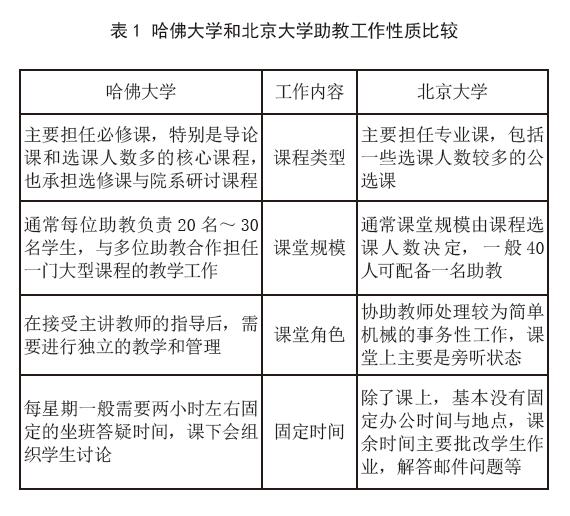 表 1 哈佛大学和北京大学助教工作性质比较

| 哈佛大学 | 工作内容 | 北京大学 |
|---|---|---|
| 主要担任必修课，特别是导论课和选课人数多的核心课程，也承担选修课与院系研讨课程 | 课程类型 | 主要担任专业课，包括一些选课人数较多的公选课 |
| 通常每位助教负责 20 名～ 30 名学生，与多位助教合作担任一门大型课程的教学工作 | 课堂规模 | 通常课堂规模由课程选课人数决定，一般 40 人可配备一名助教 |
| 在接受主讲教师的指导后，需要进行独立的教学和管理 | 课堂角色 | 协助教师处理较为简单机械的事务性工作，课堂上主要是旁听状态 |
| 每星期一般需要两小时左右固定的坐班答疑时间，课下会组织学生讨论 | 固定时间 | 除了课上，基本没有固定办公时间与地点，课余时间主要批改学生作业，解答邮件问题等 |